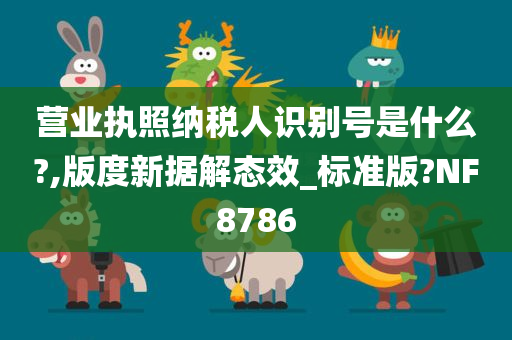 营业执照纳税人识别号是什么?,版度新据解态效_标准版?NF8786